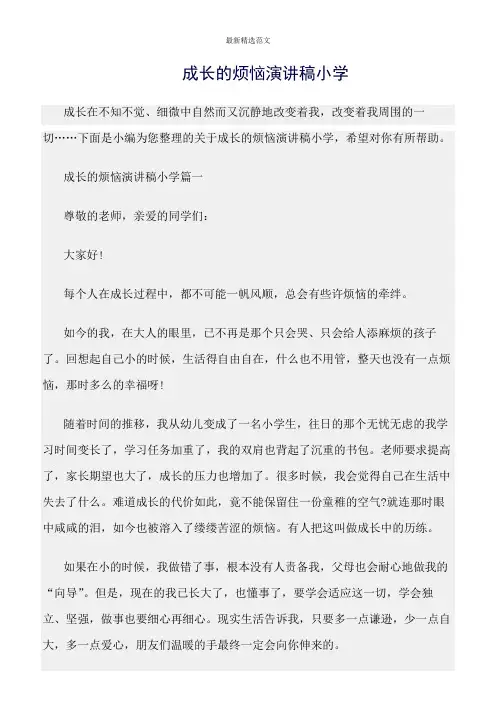 最新精选范文

成长的烦恼演讲稿小学

成长在不知不觉、细微中自然而又沉静地改变着我，改变着我周围的一切……下面是小编为您整理的关于成长的烦恼演讲稿小学，希望对你有所帮助。

成长的烦恼演讲稿小学篇一

尊敬的老师，亲爱的同学们：

大家好！

每个人在成长过程中，都不可能一帆风顺，总会有些许烦恼的牵绊。

如今的我，在大人的眼里，已不再是那个只会哭、只会给人添麻烦的孩子了。回想起自己小的时候，生活得自由自在，什么也不用管，整天也没有一点烦恼，那时多么的幸福呀！

随着时间的推移，我从幼儿变成了一名小学生，往日的那个无忧无虑的我学习时间变长了，学习任务加重了，我的双肩也背起了沉重的书包。老师要求提高了，家长期望也大了，成长的压力也增加了。很多时候，我会觉得自己在生活中失去了什么。难道成长的代价如此，竟不能保留住一份童稚的空气?就连那时眼中咸咸的泪，如今也被溶入了缕缕苦涩的烦恼。有人把这叫做成长中的历练。

如果在小的时候，我做错了事，根本没有人责备我，父母也会耐心地做我的“向导”。但是，现在的我已长大了，也懂事了，要学会适应这一切，学会独立、坚强，做事也要细心再细心。现实生活告诉我，只要多一点谦逊，少一点自大，多一点爱心，朋友们温暖的手最终一定会向你伸来的。